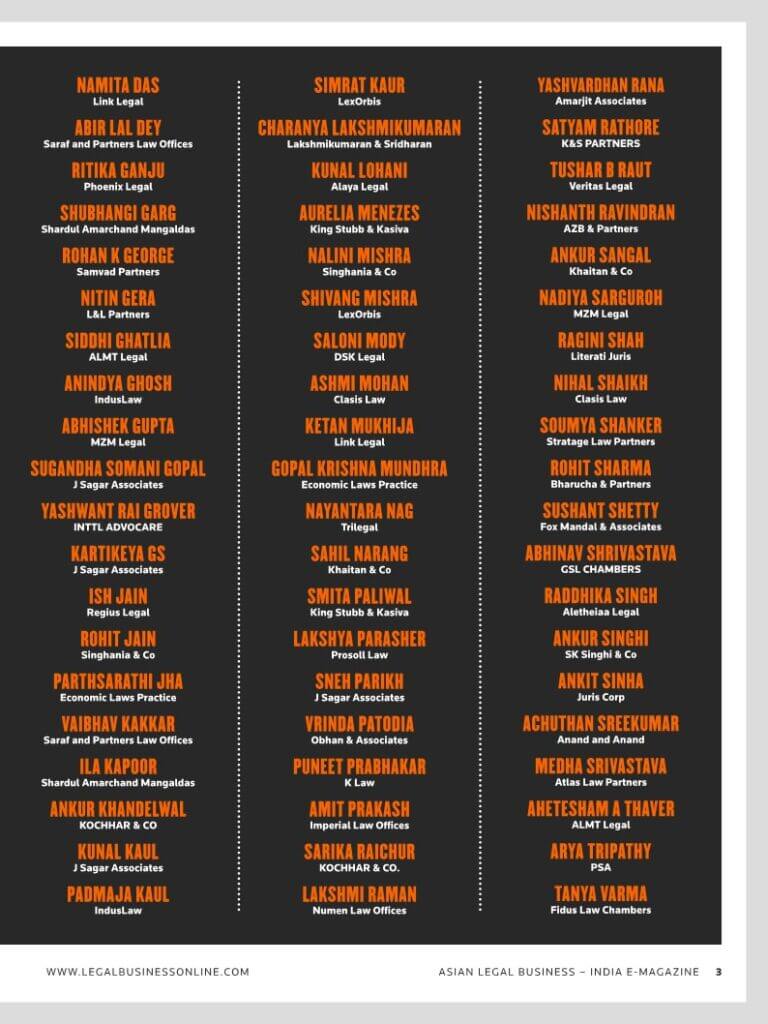 NAMITA DAS
Link Legal

ABIR LAL DEY
Saraf and Partners Law Offices

RITIKA GANJU
Phoenix Legal

SHUBHANGI GARG
Shardul Amarchand Mangaldas

ROHAN K GEORGE
Samvad Partners

NITIN GERA
L&L Partners

SIDDHI GHATLIA
ALMT Legal

ANINDYA GHOSH
IndusLaw

ABHISHEK GUPTA
MZM Legal

SUGANDHA SOMANI GOPAL
J Sagar Associates

YASHWANT RAI GROVER
INTTL ADVOCARE

KARTIKEYA GS
J Sagar Associates

ISH JAIN
Regius Legal

ROHIT JAIN
Singhania & Co

PARTHSARATHI JHA
Economic Laws Practice

VAIBHAV KAKKAR
Saraf and Partners Law Offices

ILA KAPOOR
Shardul Amarchand Mangaldas

ANKUR KHANDELWAL
KOCHHAR & CO

KUNAL KAUL
J Sagar Associates

PADMAJA KAUL
IndusLaw

SIMRAT KAUR
LexOrbis

CHARANYA LAKSHMIKUMARAN
Lakshmikumaran & Sridharan

KUNAL LOHANI
Alaya Legal

AURELIA MENEZES
King Stubb & Kasiva

NALINI MISHRA
Singhania & Co

SHIVANG MISHRA
LexOrbis

SALONI MODY
DSK Legal

ASHMI MOHAN
Clasis Law

KETAN MUKHIJA
Link Legal

GOPAL KRISHNA MUNDHRA
Economic Laws Practice

NAYANTARA NAG
Trilegal

SAHIL NARANG
Khaitan & Co

SMITA PALIWAL
King Stubb & Kasiva

LAKSHYA PARASHER
Prosoll Law

SNEH PARIKH
J Sagar Associates

VRINDA PATODIA
Obhan & Associates

PUNEET PRABHAKAR
K Law

AMIT PRAKASH
Imperial Law Offices

SARIKA RAICHUR
KOCHHAR & CO.

LAKSHMI RAMAN
Numen Law Offices

YASHVARDHAN RANA
Amarjit Associates

SATYAM RATHORE
K&S PARTNERS

TUSHAR B RAUT
Veritas Legal

NISHANTH RAVINDRAN
AZB & Partners

ANKUR SANGAL
Khaitan & Co

NADIYA SARGUROH
MZM Legal

RAGINI SHAH
Literati Juris

NIHAL SHAIKH
Clasis Law

SOUMYA SHANKER
Stratage Law Partners

ROHIT SHARMA
Bharucha & Partners

SUSHANT SHETTY
Fox Mandal & Associates

ABHINAV SHRIVASTAVA
GSL CHAMBERS

RADDHIKA SINGH
Aletheiaa Legal

ANKUR SINGHI
SK Singhi & Co

ANKIT SINHA
Juris Corp

ACHUTHAN SREEKUMAR
Anand and Anand

MEDHA SRIVASTAVA
Atlas Law Partners

AHETESHAM A THAVER
ALMT Legal

ARYA TRIPATHY
PSA

TANYA VARMA
Fidus Law Chambers

WWW.LEGALBUSINESSONLINE.COM

ASIAN LEGAL BUSINESS – INDIA E-MAGAZINE 3